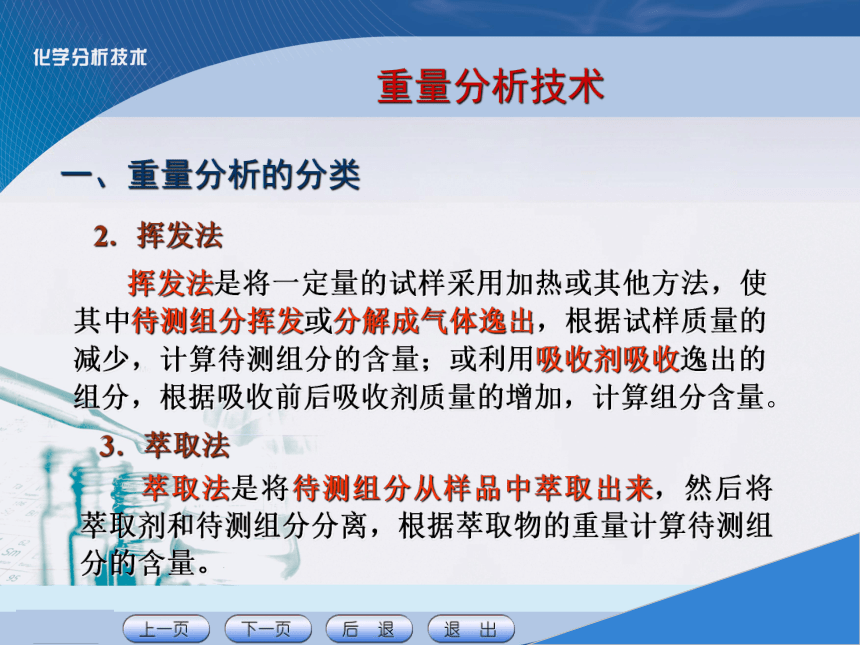 化学分析技术

重量分析技术

一、重量分析的分类

2. 挥发法

挥发法是将一定量的试样采用加热或其他方法，使其中待测组分挥发或分解成气体逸出，根据试样质量的减少，计算待测组分的含量；或利用吸收剂吸收逸出的组分，根据吸收前后吸收剂质量的增加，计算组分含量。

3. 萃取法

萃取法是将待测组分从样品中萃取出来，然后将萃取剂和待测组分分离，根据萃取物的重量计算待测组分的含量。

上一页 下一页 后 退 退 出